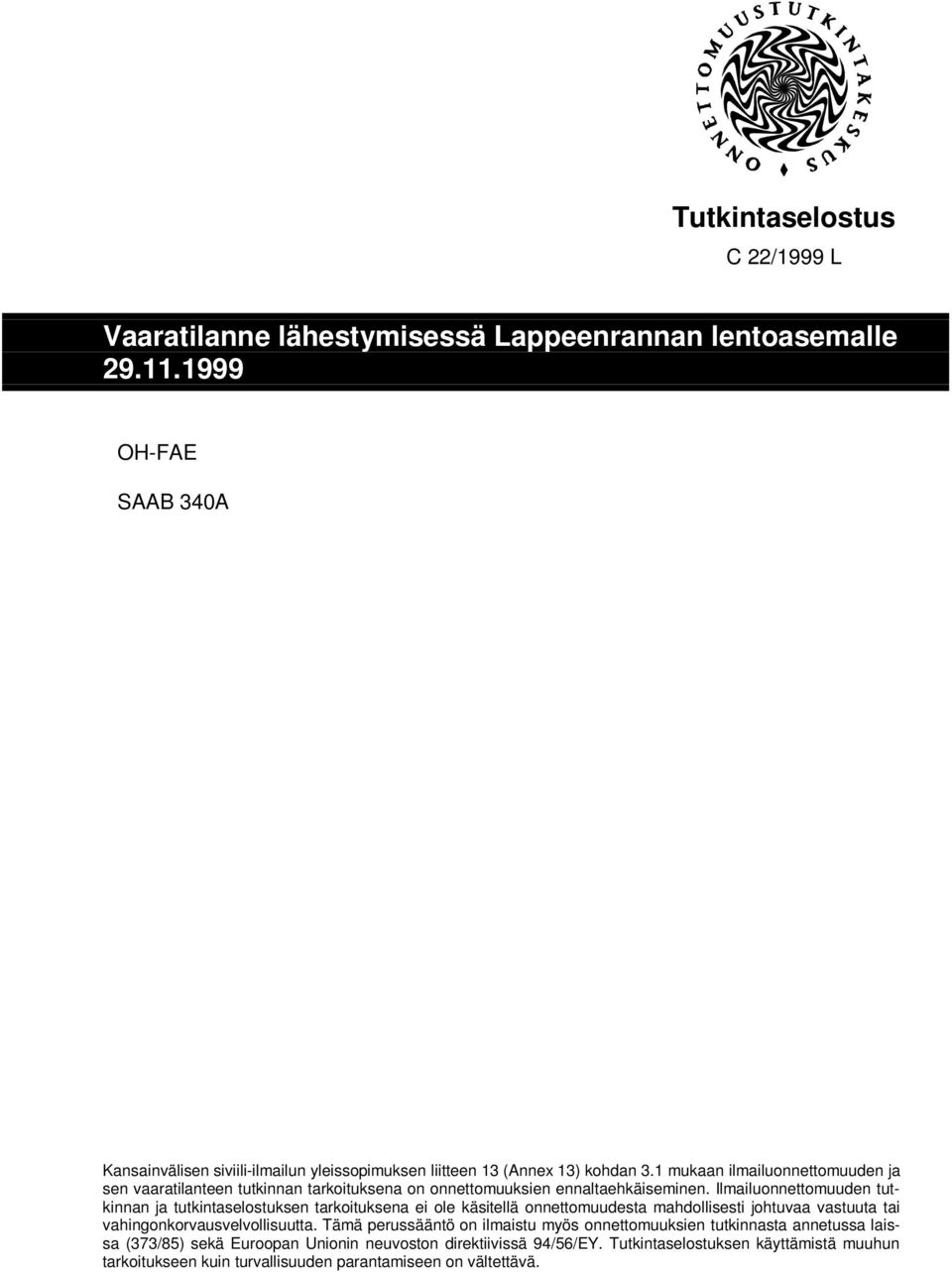 ONNETTOMUUSTUTKINTAKESKUS

Tutkintaselostus

C 22/1999 L

Vaaratilanne lähestymisessä Lappeenrannan lentoasemalle 29.11.1999

OH-FAE

SAAB 340A

Kansainvälisen siviili-ilmailun yleissopimuksen liitteen 13 (Annex 13) kohdan 3.1 mukaan ilmailuonnettomuuden ja sen vaaratilanteen tutkinnan tarkoituksena on onnettomuuksien ennaltaehkäiseminen. Ilmailuonnettomuuden tutkinnan ja tutkintaselostuksen tarkoituksena ei ole käsitellä onnettomuudesta mahdollisesti johtuvaa vastuuta tai vahingonkorvausvelvollisuutta. Tämä perussääntö on ilmaistu myös onnettomuuksien tutkinnasta annetussa laissa (373/85) sekä Euroopan Unionin neuvoston direktiivissä 94/56/EY. Tutkintaselostuksen käyttämistä muuhun tarkoitukseen kuin turvallisuuden parantamiseen on vältettävä.